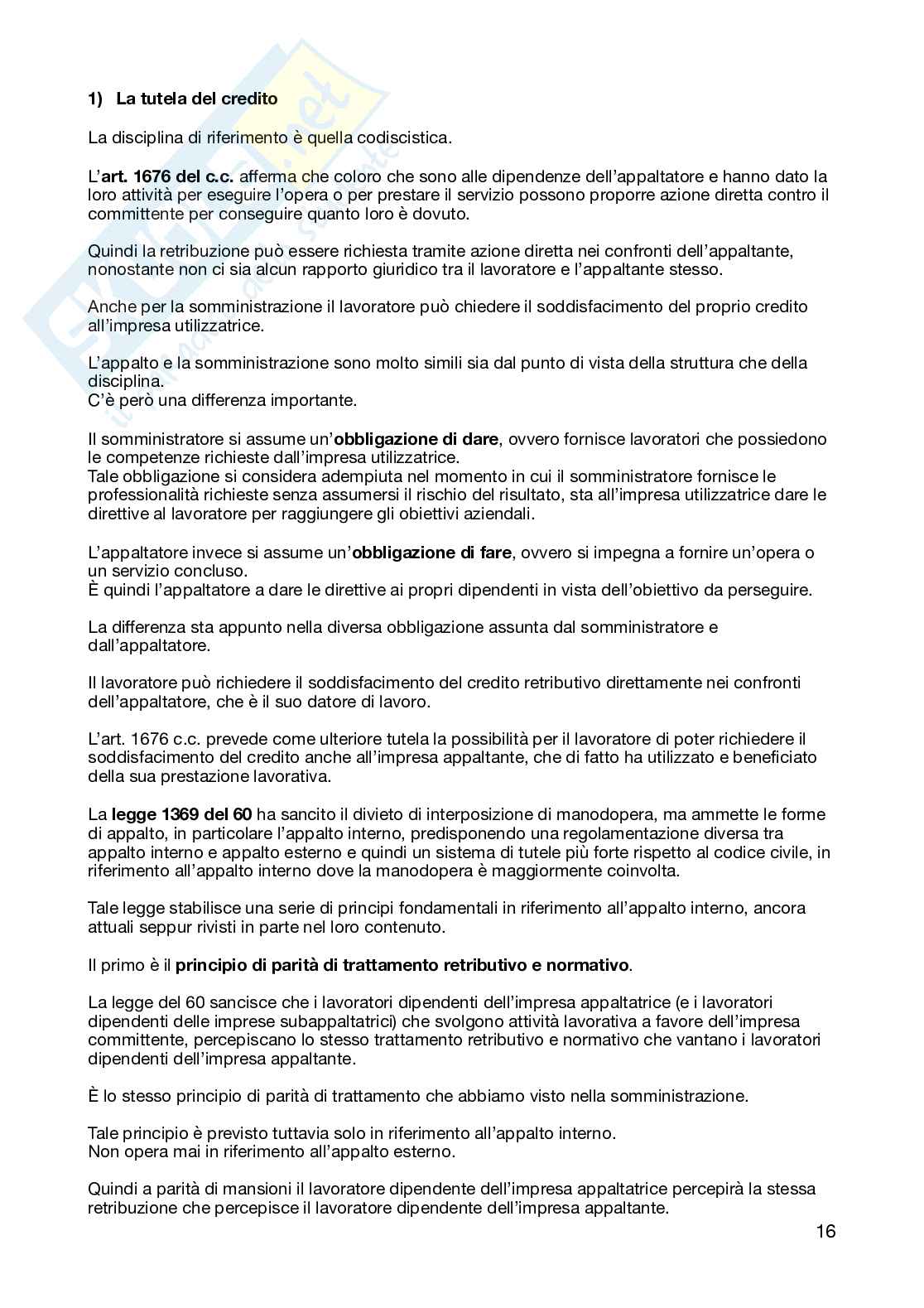 1) La tutela del credito

La disciplina di riferimento è quella codiscistica.

L'art. 1676 del c.c. afferma che coloro che sono alle dipendenze dell'appaltatore e hanno dato la loro attività per eseguire l'opera o per prestare il servizio possono proporre azione diretta contro il committente per conseguire quanto loro è dovuto.

Quindi la retribuzione può essere richiesta tramite azione diretta nei confronti dell'appaltante, nonostante non ci sia alcun rapporto giuridico tra il lavoratore e l'appaltante stesso.

Anche per la somministrazione il lavoratore può chiedere il soddisfacimento del proprio credito all'impresa utilizzatrice.

L'appalto e la somministrazione sono molto simili sia dal punto di vista della struttura che della disciplina.
C'è però una differenza importante.

Il somministratore si assume un'obbligazione di dare, ovvero fornisce lavoratori che possiedono le competenze richieste dall'impresa utilizzatrice.
Tale obbligazione si considera adempiuta nel momento in cui il somministratore fornisce le professionalità richieste senza assumersi il rischio del risultato, sta all'impresa utilizzatrice dare le direttive al lavoratore per raggiungere gli obiettivi aziendali.

L'appaltatore invece si assume un'obbligazione di fare, ovvero si impegna a fornire un'opera o un servizio concluso.
È quindi l'appaltatore a dare le direttive ai propri dipendenti in vista dell'obiettivo da perseguire.

La differenza sta appunto nella diversa obbligazione assunta dal somministratore e dall'appaltatore.

Il lavoratore può richiedere il soddisfacimento del credito retributivo direttamente nei confronti dell'appaltatore, che è il suo datore di lavoro.

L'art. 1676 c.c. prevede come ulteriore tutela la possibilità per il lavoratore di poter richiedere il soddisfacimento del credito anche all'impresa appaltante, che di fatto ha utilizzato e beneficiato della sua prestazione lavorativa.

La legge 1369 del 60 ha sancito il divieto di interposizione di manodopera, ma ammette le forme di appalto, in particolare l'appalto interno, predisponendo una regolamentazione diversa tra appalto interno e appalto esterno e quindi un sistema di tutele più forte rispetto al codice civile, in riferimento all'appalto interno dove la manodopera è maggiormente coinvolta.

Tale legge stabilisce una serie di principi fondamentali in riferimento all'appalto interno, ancora attuali seppur rivisti in parte nel loro contenuto.

Il primo è il principio di parità di trattamento retributivo e normativo.

La legge del 60 sancisce che i lavoratori dipendenti dell'impresa appaltatrice (e i lavoratori dipendenti delle imprese subappaltatrici) che svolgono attività lavorativa a favore dell'impresa committente, percepiscano lo stesso trattamento retributivo e normativo che vantano i lavoratori dipendenti dell'impresa appaltante.

È lo stesso principio di parità di trattamento che abbiamo visto nella somministrazione.

Tale principio è previsto tuttavia solo in riferimento all'appalto interno.
Non opera mai in riferimento all'appalto esterno.

Quindi a parità di mansioni il lavoratore dipendente dell'impresa appaltatrice percepirà la stessa retribuzione che percepisce il lavoratore dipendente dell'impresa appaltante.

16